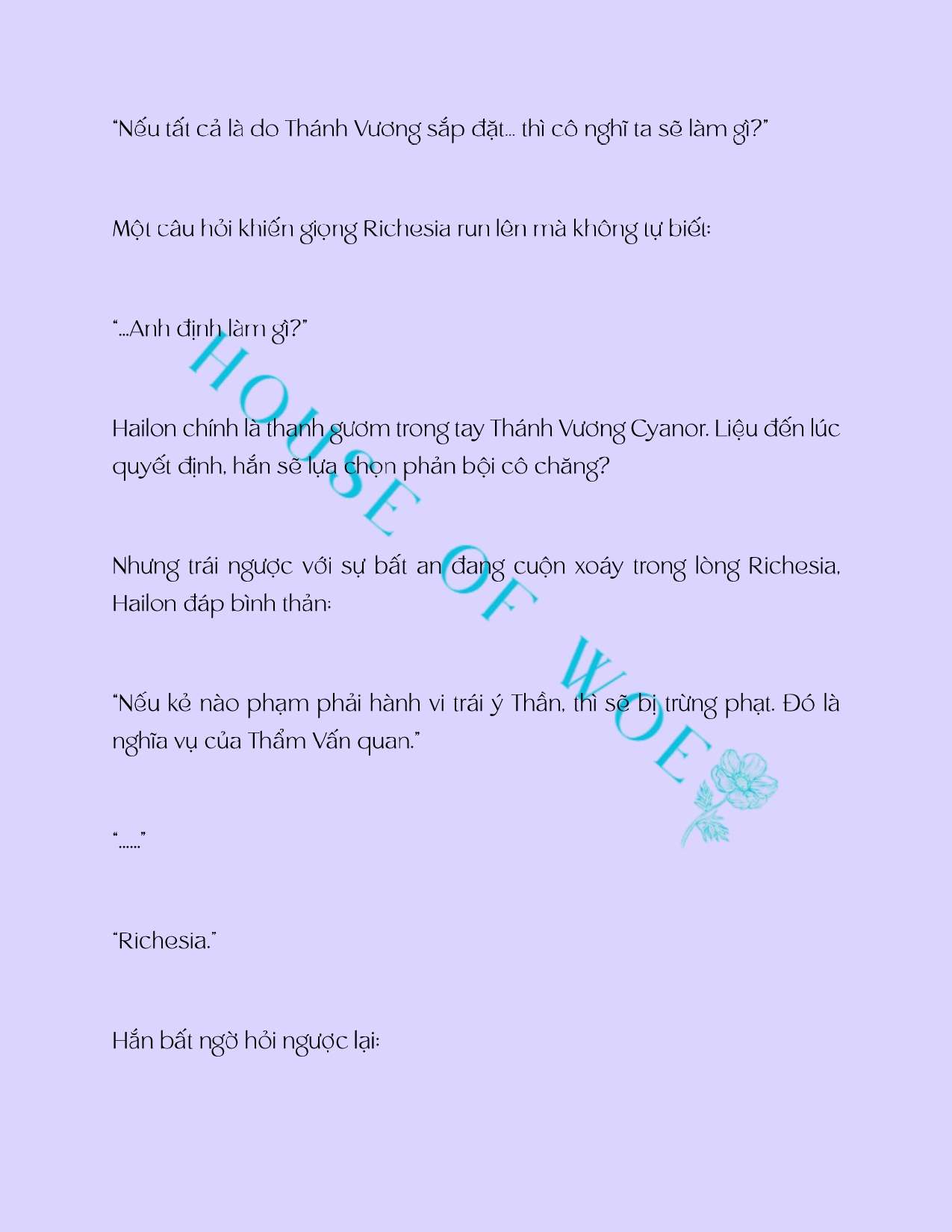 "Nếu tất cả là do Thánh Vương sắp đặt... thì cô nghĩ ta sẽ làm gì?"

Một câu hỏi khiến giọng Richesia run lên mà không tự biết:

"...Anh định làm gì?"

Hailon chính là thanh gươm trong tay Thánh Vương Cyanor. Liệu đến lúc quyết định, hắn sẽ lựa chọn phản bội cô chăng?

Nhưng trái ngược với sự bất an đang cuộn xoáy trong lòng Richesia, Hailon đáp bình thản:

"Nếu kẻ nào phạm phải hành vi trái ý Thần, thì sẽ bị trừng phạt. Đó là nghĩa vụ của Thẩm Vấn quan."

"......"

"Richesia."

Hắn bất ngờ hỏi ngược lại:

HOUSE OF WOE